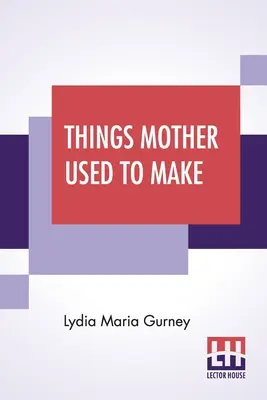 THINGS MOTHER USED TO MAKE

Lydia Maria Gurney

LH
LECTOR HOUSE